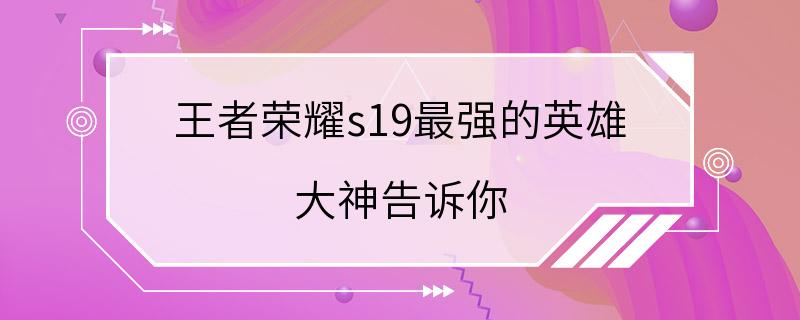 王者荣耀s19最强的英雄

大神告诉你